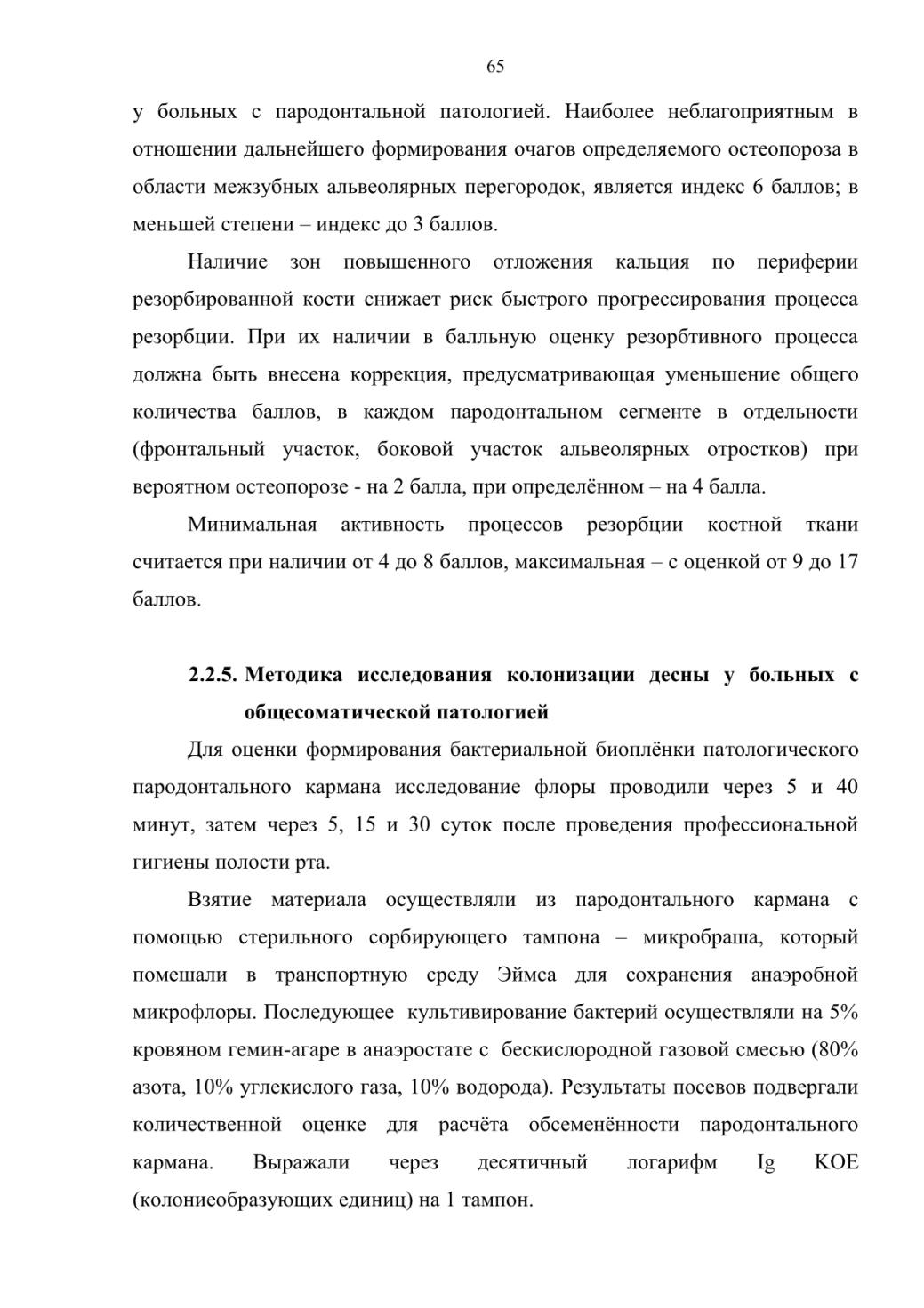 65

у больных с пародонтальной патологией. Наиболее неблагоприятным в отношении дальнейшего формирования очагов определяемого остеопороза в области межзубных альвеолярных перегородок, является индекс 6 баллов; в меньшей степени – индекс до 3 баллов.

Наличие зон повышенного отложения кальция по периферии резорбированной кости снижает риск быстрого прогрессирования процесса резорбции. При их наличии в балльную оценку резорбтивного процесса должна быть внесена коррекция, предусматривающая уменьшение общего количества баллов, в каждом пародонтальном сегменте в отдельности (фронтальный участок, боковой участок альвеолярных отростков) при вероятном остеопорозе - на 2 балла, при определённом – на 4 балла.

Минимальная активность процессов резорбции костной ткани считается при наличии от 4 до 8 баллов, максимальная – с оценкой от 9 до 17 баллов.

2.2.5. Методика исследования колонизации десны у больных с общесоматической патологией

Для оценки формирования бактериальной биоплёнки патологического пародонтального кармана исследование флоры проводили через 5 и 40 минут, затем через 5, 15 и 30 суток после проведения профессиональной гигиены полости рта.

Взятие материала осуществляли из пародонтального кармана с помощью стерильного сорбирующего тампона – микробраша, который помешали в транспортную среду Эймса для сохранения анаэробной микрофлоры. Последующее культивирование бактерий осуществляли на 5% кровяном гемин-агаре в анаэростате с бескислородной газовой смесью (80% азота, 10% углекислого газа, 10% водорода). Результаты посевов подвергали количественной оценке для расчёта обсеменённости пародонтального кармана. Выражали через десятичный логарифм Ig КОЕ (колониеобразующих единиц) на 1 тампон.